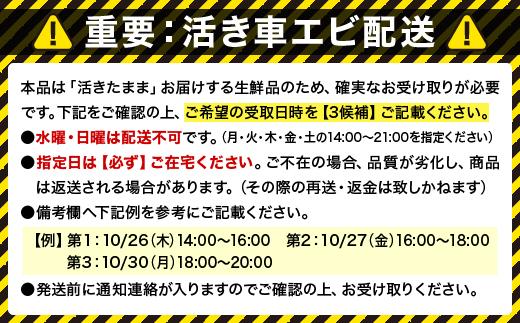 重要：活き車エビ配送

本品は「活きたまま」お届けする生鮮品のため、確実なお受け取りが必要です。下記をご確認の上、ご希望の受取日時を【3候補】ご記載ください。

●水曜・日曜は配送不可です。（月・火・木・金・土の14:00～21:00を指定ください）

●指定日は【必ず】ご在宅ください。ご不在の場合、品質が劣化し、商品は返送される場合があります。（その際の再送・返金は致しかねます）

●備考欄へ下記例を参考にご記載ください。

【例】第1：10/26(木)14:00～16:00　第2：10/27(金)16:00～18:00
第3：10/30(月)18:00～20:00

●発送前に通知連絡が入りますのでご確認の上、お受け取りください。